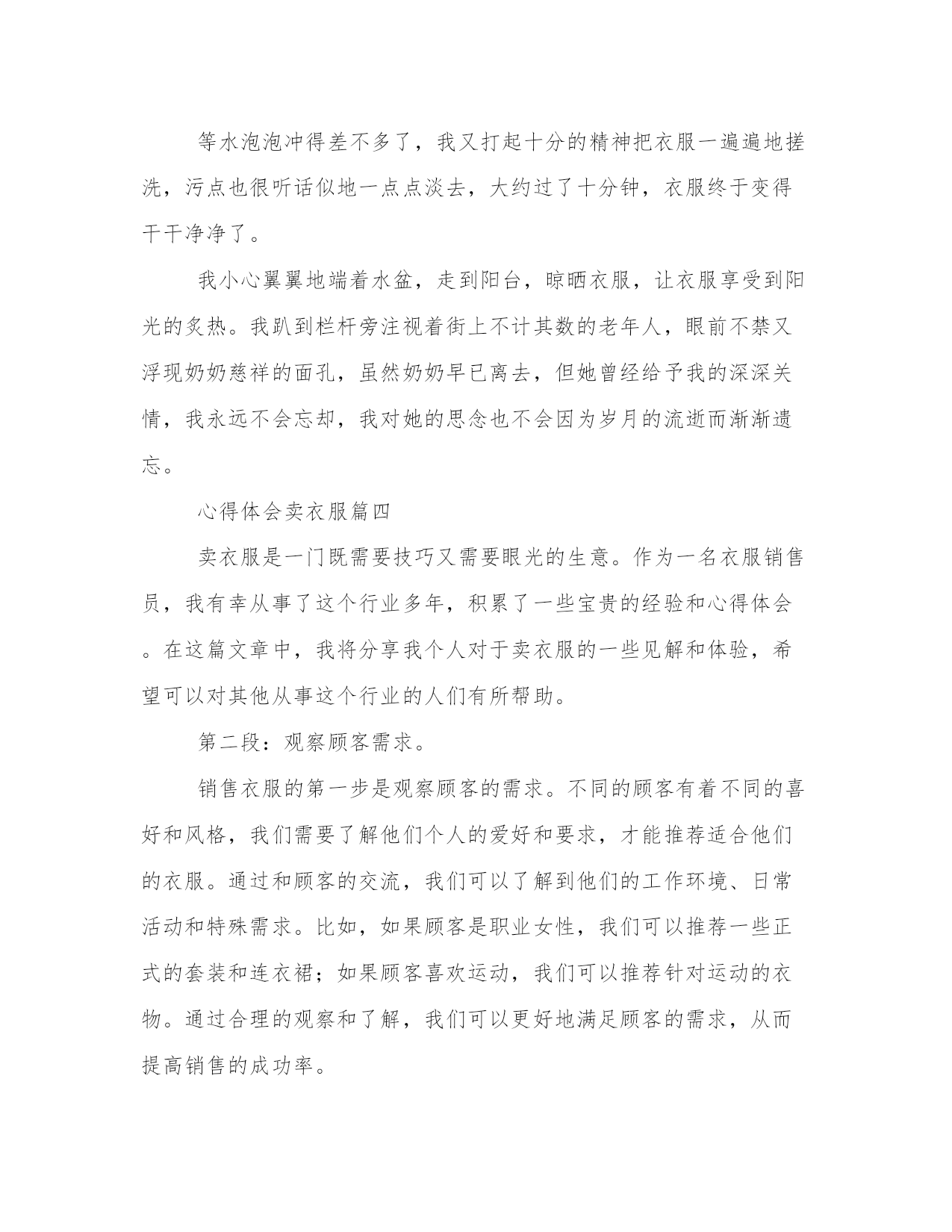 等水泡泡冲得差不多了，我又打起十分的精神把衣服一遍遍地搓洗，污点也很听话似地一点点淡去，大约过了十分钟，衣服终于变得干干净净了。

我小心翼翼地端着水盆，走到阳台，晾晒衣服，让衣服享受到阳光的炙热。我趴到栏杆旁注视着街上不计其数的老年人，眼前不禁又浮现奶奶慈祥的面孔，虽然奶奶早已离去，但她曾经给予我的深深关情，我永远不会忘却，我对她的思念也不会因为岁月的流逝而渐渐遗忘。

心得体会卖衣服篇四

卖衣服是一门既需要技巧又需要眼光的生意。作为一名衣服销售员，我有幸从事了这个行业多年，积累了一些宝贵的经验和心得体会。在这篇文章中，我将分享我个人对于卖衣服的一些见解和体验，希望可以对其他从事这个行业的人们有所帮助。

第二段：观察顾客需求。

销售衣服的第一步是观察顾客的需求。不同的顾客有着不同的喜好和风格，我们需要了解他们个人的爱好和要求，才能推荐适合他们的衣服。通过和顾客的交流，我们可以了解到他们的工作环境、日常活动和特殊需求。比如，如果顾客是职业女性，我们可以推荐一些正式的套装和连衣裙；如果顾客喜欢运动，我们可以推荐针对运动的衣物。通过合理的观察和了解，我们可以更好地满足顾客的需求，从而提高销售的成功率。